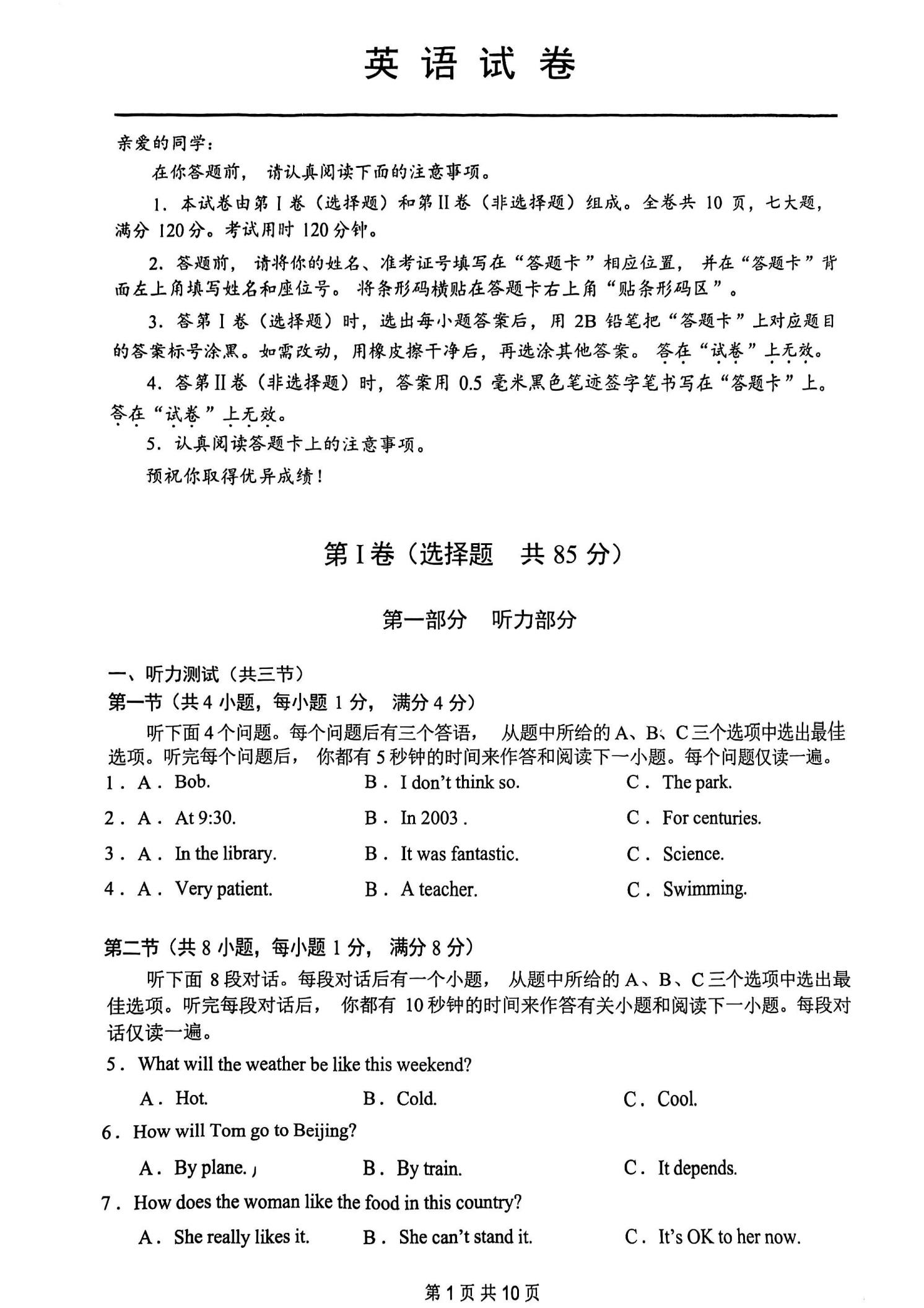 英 语 试 卷

亲爱的同学：

在你答题前，请认真阅读下面的注意事项。

1. 本试卷由第 I 卷（选择题）和第 II 卷（非选择题）组成。全卷共 10 页，七大题，满分 120 分。考试用时 120 分钟。

2. 答题前，请将你的姓名、准考证号填写在“答题卡”相应位置，并在“答题卡”背面左上角填写姓名和座位号。将条形码横贴在答题卡右上角“贴条形码区”。

3. 答第 I 卷（选择题）时，选出每小题答案后，用 2B 铅笔把“答题卡”上对应题目的答案标号涂黑。如需改动，用橡皮擦干净后，再选涂其他答案。答在“试卷”上无效。

4. 答第 II 卷（非选择题）时，答案用 0.5 毫米黑色笔迹签字笔书写在“答题卡”上。答在“试卷”上无效。

5. 认真阅读答题卡上的注意事项。

预祝你取得优异成绩！

第 I 卷（选择题 共 85 分）

第一部分 听力部分

一、听力测试（共三节）

第一节（共 4 小题，每小题 1 分，满分 4 分）

听下面 4 个问题。每个问题后有三个答语，从题中所给的 A、B、C 三个选项中选出最佳选项。听完每个问题后，你都有 5 秒钟的时间来作答和阅读下一小题。每个问题仅读一遍。

1. A. Bob. B. I don't think so. C. The park.

2. A. At 9:30. B. In 2003 . C. For centuries.

3. A. In the library. B. It was fantastic. C. Science.

4. A. Very patient. B. A teacher. C. Swimming.

第二节（共 8 小题，每小题 1 分，满分 8 分）

听下面 8 段对话。每段对话后有一个小题，从题中所给的 A、B、C 三个选项中选出最佳选项。听完每段对话后，你都有 10 秒钟的时间来作答有关小题和阅读下一小题。每段对话仅读一遍。

5. What will the weather be like this weekend?

A. Hot. B. Cold. C. Cool.

6. How will Tom go to Beijing?

A. By plane. B. By train. C. It depends.

7. How does the woman like the food in this country?

A. She really likes it. B. She can't stand it. C. It's OK to her now.

第 1 页 共 10 页